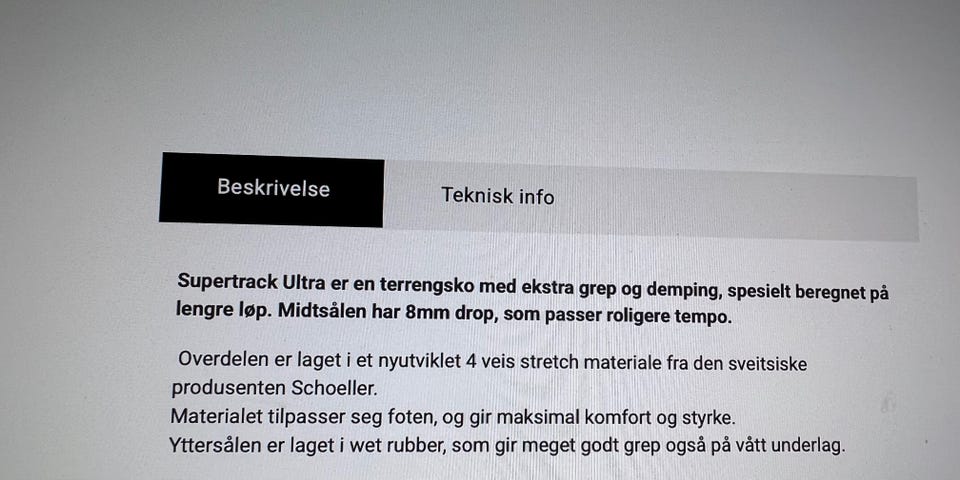 Beskrivelse

Teknisk info

Supertrack Ultra er en terrengsko med ekstra grep og demping, spesielt beregnet på lengre løp. Midtsålen har 8mm drop, som passer roligere tempo.

Overdelen er laget i et nyutviklet 4 veis stretch materiale fra den sveitsiske produsenten Schoeller.
Materialet tilpasser seg foten, og gir maksimal komfort og styrke.
Yttersålen er laget i wet rubber, som gir meget godt grep også på vått underlag.